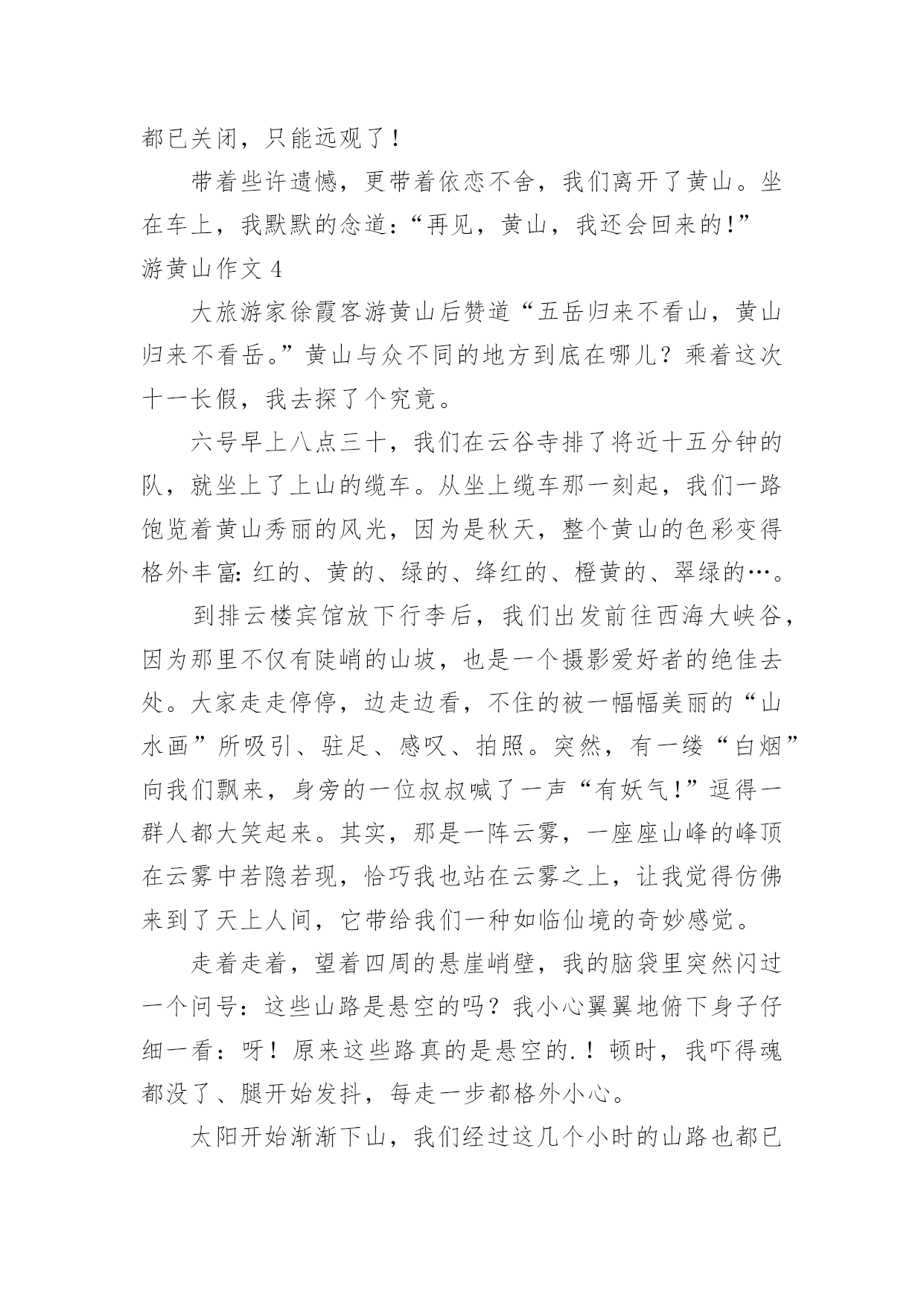 都已关闭，只能远观了！

带着些许遗憾，更带着依恋不舍，我们离开了黄山。坐在车上，我默默的念道：“再见，黄山，我还会回来的！”

游黄山作文 4

大旅游家徐霞客游黄山后赞道“五岳归来不看山，黄山归来不看岳。”黄山与众不同的地方到底在哪儿？乘着这次十一长假，我去探了个究竟。

六号早上八点三十，我们在云谷寺排了将近十五分钟的队，就坐上了上山的缆车。从坐上缆车那一刻起，我们一路饱览着黄山秀丽的风光，因为是秋天，整个黄山的色彩变得格外丰富：红的、黄的、绿的、绛红的、橙黄的、翠绿的…。

到排云楼宾馆放下行李后，我们出发前往西海大峡谷，因为那里不仅有陡峭的山坡，也是一个摄影爱好者的绝佳去处。大家走走停停，边走边看，不住的被一幅幅美丽的“山水画”所吸引、驻足、感叹、拍照。突然，有一缕“白烟”向我们飘来，身旁的一位叔叔喊了一声“有妖气！”逗得一群人都大笑起来。其实，那是一阵云雾，一座座山峰的峰顶在云雾中若隐若现，恰巧我也站在云雾之上，让我觉得仿佛来到了天上人间，它带给我们一种如临仙境的奇妙感觉。

走着走着，望着四周的悬崖峭壁，我的脑袋里突然闪过一个问号：这些山路是悬空的吗？我小心翼翼地俯下身子仔细一看：呀！原来这些路真的是悬空的.！顿时，我吓得魂都没了、腿开始发抖，每走一步都格外小心。

太阳开始渐渐下山，我们经过这几个小时的山路也都已